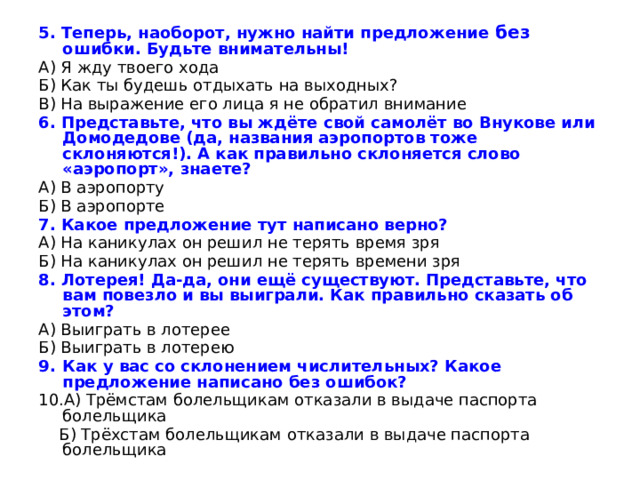 5. Теперь, наоборот, нужно найти предложение без ошибки. Будьте внимательны!
А) Я жду твоего хода
Б) Как ты будешь отдыхать на выходных?
В) На выражение его лица я не обратил внимание
6. Представьте, что вы ждёте свой самолёт во Внукове или Домодедове (да, названия аэропортов тоже склоняются!). А как правильно склоняется слово «аэропорт», знаете?
А) В аэропорту
Б) В аэропорте
7. Какое предложение тут написано верно?
А) На каникулах он решил не терять время зря
Б) На каникулах он решил не терять времени зря
8. Лотерея! Да-да, они ещё существуют. Представьте, что вам повезло и вы выиграли. Как правильно сказать об этом?
А) Выиграть в лотерее
Б) Выиграть в лотерею
9. Как у вас со склонением числительных? Какое предложение написано без ошибок?
10.А) Трёмстам болельщикам отказали в выдаче паспорта болельщика
Б) Трёхстам болельщикам отказали в выдаче паспорта болельщика